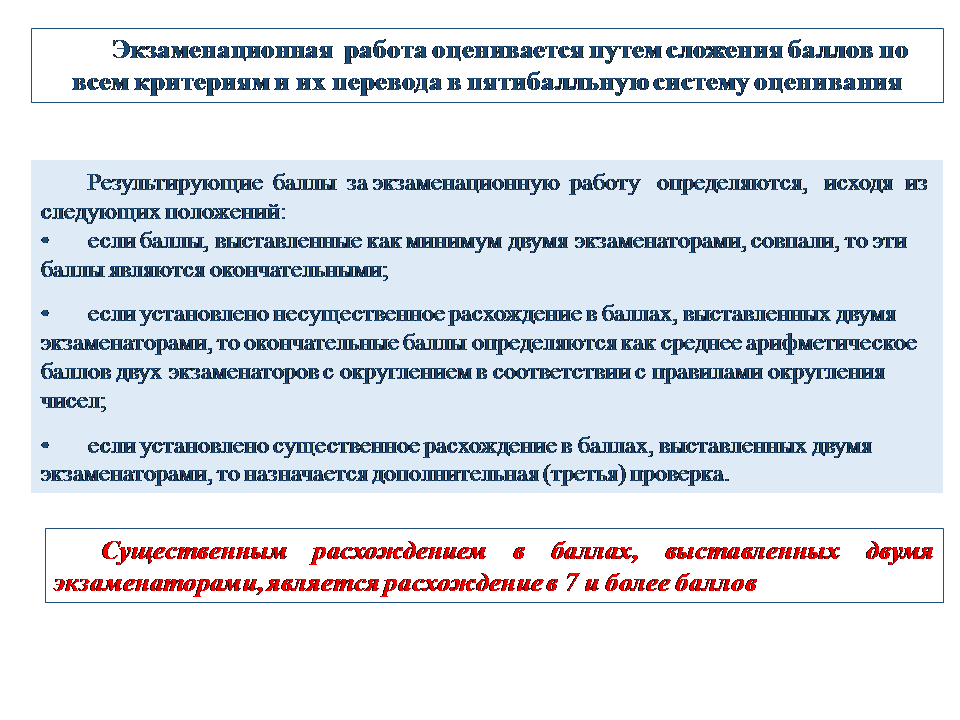 Экзаменационная работа оценивается путем сложения баллов по всем критериям и их перевода в пятибалльную систему оценивания

Результирующие баллы за экзаменационную работу определяются, исходя из следующих положений:
• если баллы, выставленные как минимум двумя экзаменаторами, совпали, то эти баллы являются окончательными;

• если установлено несущественное расхождение в баллах, выставленных двумя экзаменаторами, то окончательные баллы определяются как среднее арифметическое баллов двух экзаменаторов с округлением в соответствии с правилами округления чисел;

• если установлено существенное расхождение в баллах, выставленных двумя экзаменаторами, то назначается дополнительная (третья) проверка.

Существенным расхождением в баллах, выставленных двумя экзаменаторами, является расхождение в 7 и более баллов